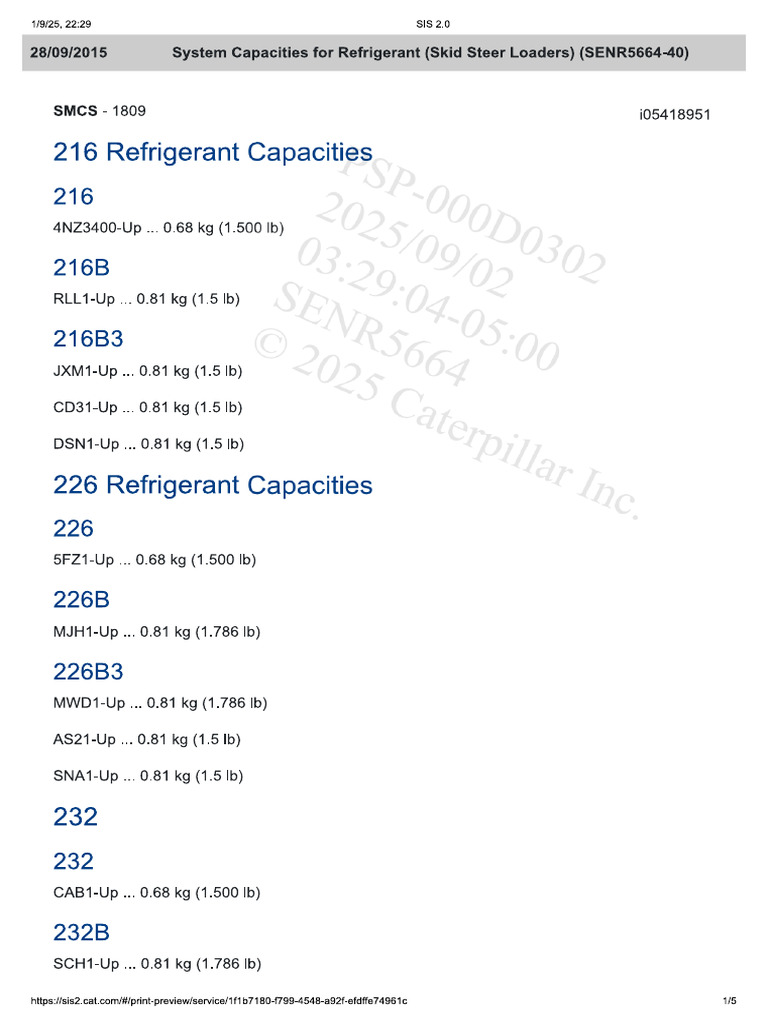 1/9/25, 22:29 SIS 2.0

28/09/2015 System Capacities for Refrigerant (Skid Steer Loaders) (SENR5664-40)

SMCS - 1809 i05418951

216 Refrigerant Capacities

216

4NZ3400-Up ... 0.68 kg (1.500 lb)

216B

RLL1-Up ... 0.81 kg (1.5 lb)

216B3

JXM1-Up ... 0.81 kg (1.5 lb)

CD31-Up ... 0.81 kg (1.5 lb)

DSN1-Up ... 0.81 kg (1.5 lb)

226 Refrigerant Capacities

226

5FZ1-Up ... 0.68 kg (1.500 lb)

226B

MJH1-Up ... 0.81 kg (1.786 lb)

226B3

MWD1-Up ... 0.81 kg (1.786 lb)

AS21-Up ... 0.81 kg (1.5 lb)

SNA1-Up ... 0.81 kg (1.5 lb)

232

232

CAB1-Up ... 0.68 kg (1.500 lb)

232B

SCH1-Up ... 0.81 kg (1.786 lb)

FSP-000D0302 2025/09/02 03:29:04-05:00 SENR5664 © 2025 Caterpillar Inc.

https://sis2.cat.com/#/print-preview/service/1f1b7180-f799-4548-a92f-efdffe74961c 1/5